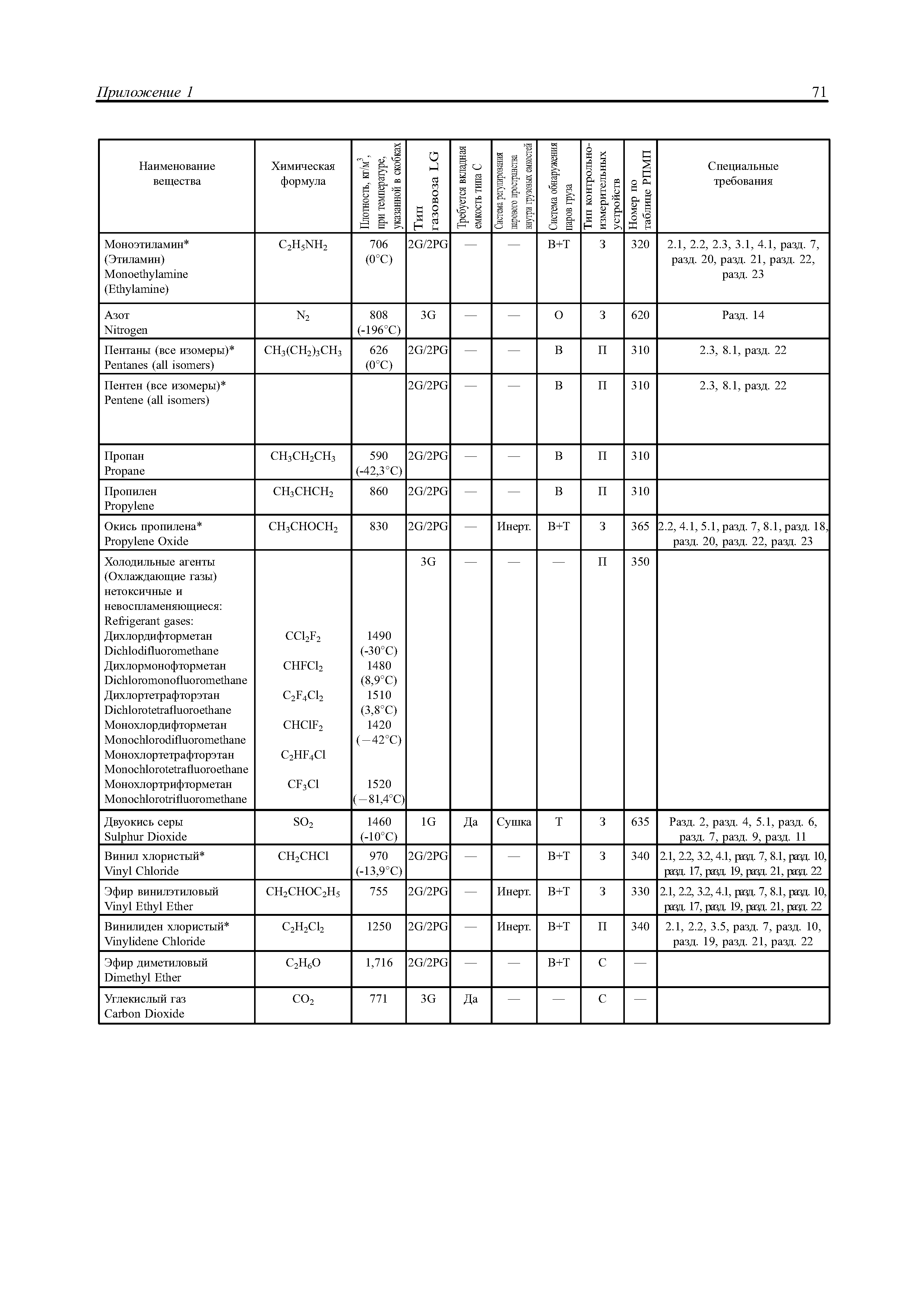 Приложение 1 71

| Наименование вещества | Химическая формула | Плотность, кг/м$^3$, при температуре, указанной в скобках | Тип газовоза LG | Требуется вкладная емкость типа С | Система регулирования парового пространства внутри грузовых емкостей | Система обнаружения паров груза | Тип контрольно-измерительных устройств | Номер по таблице РПМП | Специальные требования |
|---|---|---|---|---|---|---|---|---|---|
| Моноэтиламин* (Этиламин) Monoethylamine (Ethylamine) | $C_2H_5NH_2$ | 706 (0°C) | 2G/2PG | — | — | В+Т | З | 320 | 2.1, 2.2, 2.3, 3.1, 4.1, разд. 7, разд. 20, разд. 21, разд. 22, разд. 23 |
| Азот Nitrogen | $N_2$ | 808 (-196°C) | 3G | — | — | О | З | 620 | Разд. 14 |
| Пентаны (все изомеры)* Pentanes (all isomers) | $CH_3(CH_2)_3CH_3$ | 626 (0°C) | 2G/2PG | — | — | В | П | 310 | 2.3, 8.1, разд. 22 |
| Пентен (все изомеры)* Pentene (all isomers) | | | 2G/2PG | — | — | В | П | 310 | 2.3, 8.1, разд. 22 |
| Пропан Propane | $CH_3CH_2CH_3$ | 590 (-42,3°C) | 2G/2PG | — | — | В | П | 310 | |
| Пропилен Propylene | $CH_3CHCH_2$ | 860 | 2G/2PG | — | — | В | П | 310 | |
| Окись пропилена* Propylene Oxide | $CH_3CHOCH_2$ | 830 | 2G/2PG | — | Инерт. | В+Т | З | 365 | 2.2, 4.1, 5.1, разд. 7, 8.1, разд. 18, разд. 20, разд. 22, разд. 23 |
| Холодильные агенты (Охлаждающие газы) нетоксичные и невоспламеняющиеся: Refrigerant gases: Дихлордифторметан Dichlodifluoromethane Дихлормонофторметан Dichloromonofluoromethane Дихлортетрафторэтан Dichlorotetrafluoroethane Монохлордифторметан Monochlorodifluoromethane Монохлортетрафторэтан Monochlorotetrafluoroethane Монохлортрифторметан Monochlorotrifluoromethane | $CCl_2F_2$ $CHFCl_2$ $C_2F_4Cl_2$ $CHClF_2$ $C_2HF_4Cl$ $CF_3Cl$ | 1490 (-30°C) 1480 (8,9°C) 1510 (3,8°C) 1420 (−42°C) 1520 (−81,4°C) | 3G | — | — | — | П | 350 | |
| Двуокись серы Sulphur Dioxide | $SO_2$ | 1460 (-10°C) | 1G | Да | Сушка | Т | З | 635 | Разд. 2, разд. 4, 5.1, разд. 6, разд. 7, разд. 9, разд. 11 |
| Винил хлористый* Vinyl Chloride | $CH_2CHCl$ | 970 (-13,9°C) | 2G/2PG | — | — | В+Т | З | 340 | 2.1, 2.2, 3.2, 4.1, разд. 7, 8.1, разд. 10, разд. 17, разд. 19, разд. 21, разд. 22 |
| Эфир винилэтиловый Vinyl Ethyl Ether | $CH_2CHOC_2H_5$ | 755 | 2G/2PG | — | Инерт. | В+Т | З | 330 | 2.1, 2.2, 3.2, 4.1, разд. 7, 8.1, разд. 10, разд. 17, разд. 19, разд. 21, разд. 22 |
| Винилиден хлористый* Vinylidene Chloride | $C_2H_2Cl_2$ | 1250 | 2G/2PG | — | Инерт. | В+Т | П | 340 | 2.1, 2.2, 3.5, разд. 7, разд. 10, разд. 19, разд. 21, разд. 22 |
| Эфир диметиловый Dimethyl Ether | $C_2H_6O$ | 1,716 | 2G/2PG | — | — | В+Т | С | — | |
| Углекислый газ Carbon Dioxide | $CO_2$ | 771 | 3G | Да | — | — | С | — | |